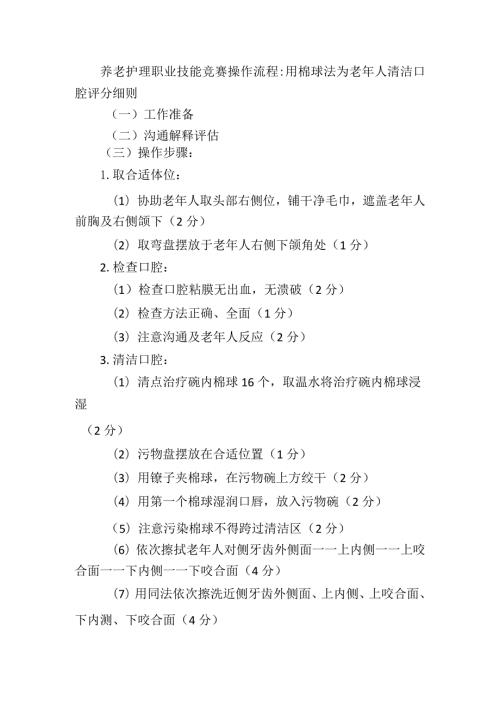 养老护理职业技能竞赛操作流程:用棉球法为老年人清洁口腔评分细则

（一）工作准备

（二）沟通解释评估

（三）操作步骤：

1. 取合适体位：

(1) 协助老年人取头部右侧位，铺干净毛巾，遮盖老年人前胸及右侧颌下（2 分）

(2) 取弯盘摆放于老年人右侧下颌角处（1 分）

2. 检查口腔：

(1) 检查口腔粘膜无出血，无溃破（2 分）

(2) 检查方法正确、全面（1 分）

(3) 注意沟通及老年人反应（2 分）

3. 清洁口腔：

(1) 清点治疗碗内棉球 16 个，取温水将治疗碗内棉球浸湿

（2 分）

(2) 污物盘摆放在合适位置（1 分）

(3) 用镊子夹棉球，在污物碗上方绞干（2 分）

(4) 用第一个棉球湿润口唇，放入污物碗（2 分）

(5) 注意污染棉球不得跨过清洁区（2 分）

(6) 依次擦拭老年人对侧牙齿外侧面一一上内侧一一上咬合面一一下内侧一一下咬合面（4 分）

(7) 用同法依次擦洗近侧牙齿外侧面、上内侧、上咬合面、下内测、下咬合面（4 分）